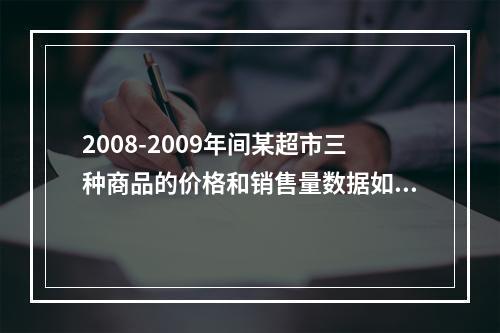 2008-2009年间某超市三种商品的价格和销售量数据如...